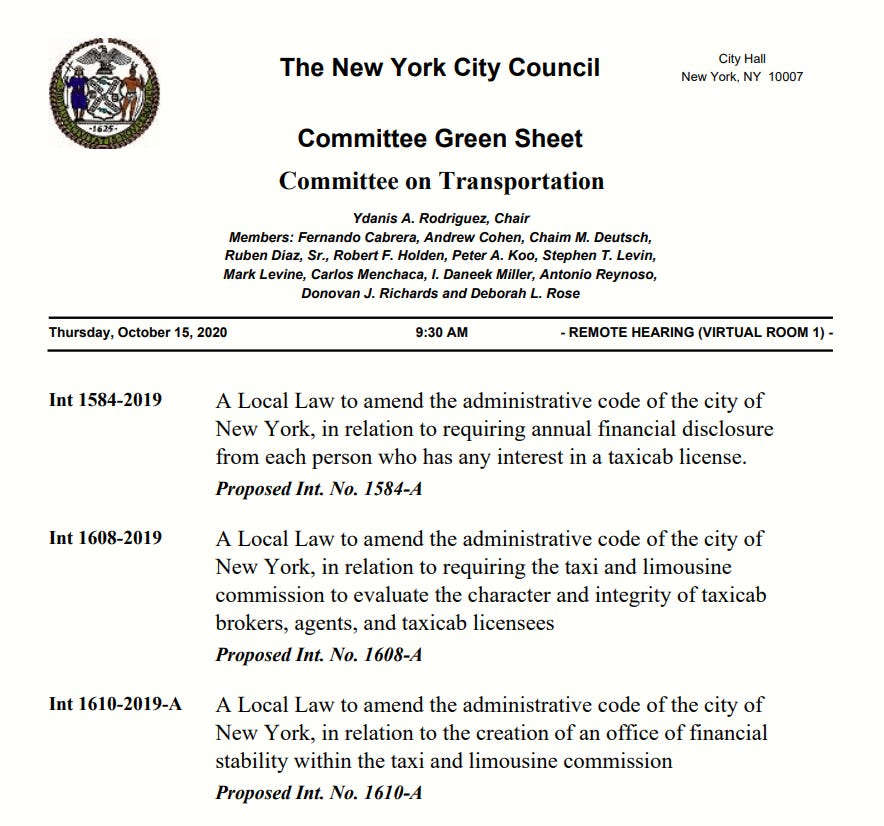 1625

The New York City Council

City Hall
New York, NY 10007

Committee Green Sheet

Committee on Transportation

Ydanis A. Rodriguez, Chair
Members: Fernando Cabrera, Andrew Cohen, Chaim M. Deutsch, Ruben Diaz, Sr., Robert F. Holden, Peter A. Koo, Stephen T. Levin, Mark Levine, Carlos Menchaca, I. Daneek Miller, Antonio Reynoso, Donovan J. Richards and Deborah L. Rose

Thursday, October 15, 2020 9:30 AM - REMOTE HEARING (VIRTUAL ROOM 1) -

Int 1584-2019 A Local Law to amend the administrative code of the city of New York, in relation to requiring annual financial disclosure from each person who has any interest in a taxicab license.
Proposed Int. No. 1584-A

Int 1608-2019 A Local Law to amend the administrative code of the city of New York, in relation to requiring the taxi and limousine commission to evaluate the character and integrity of taxicab brokers, agents, and taxicab licensees
Proposed Int. No. 1608-A

Int 1610-2019-A A Local Law to amend the administrative code of the city of New York, in relation to the creation of an office of financial stability within the taxi and limousine commission
Proposed Int. No. 1610-A